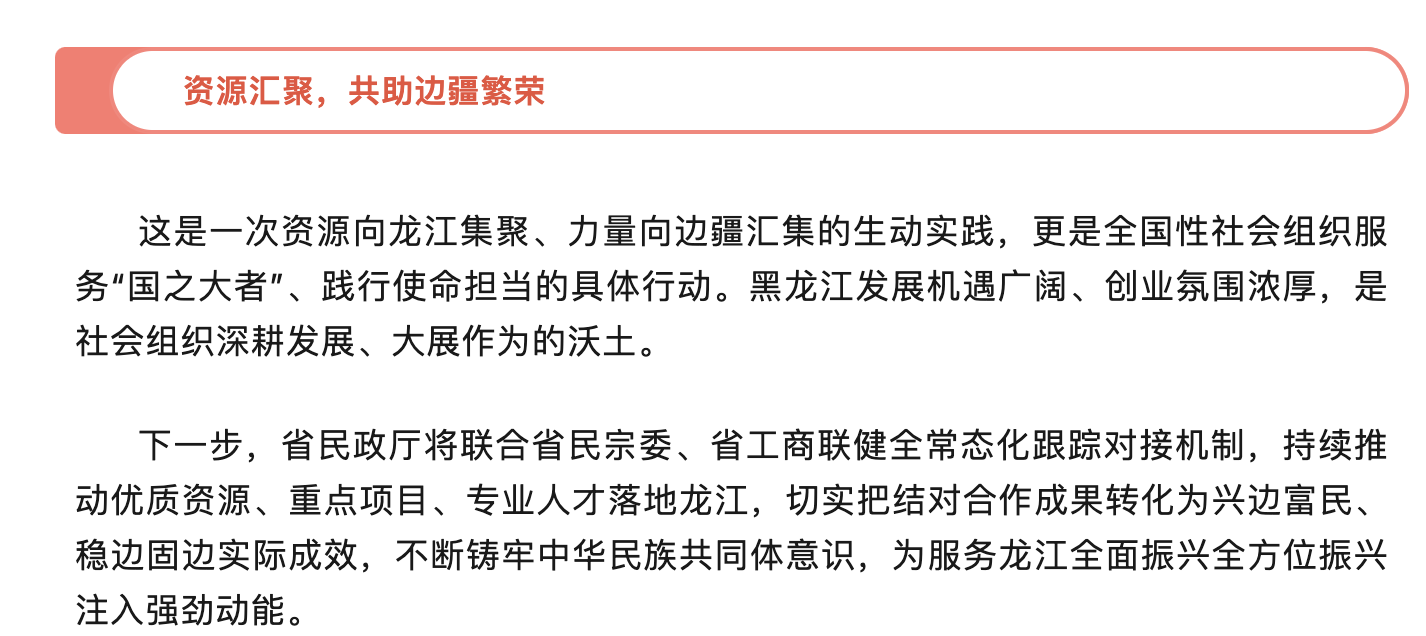 资源汇聚，共助边疆繁荣

这是一次资源向龙江集聚、力量向边疆汇集的生动实践，更是全国性社会组织服务“国之大者”、践行使命担当的具体行动。黑龙江发展机遇广阔、创业氛围浓厚，是社会组织深耕发展、大展作为的沃土。

下一步，省民政厅将联合省民宗委、省工商联健全常态化跟踪对接机制，持续推动优质资源、重点项目、专业人才落地龙江，切实把结对合作成果转化为兴边富民、稳边固边实际成效，不断铸牢中华民族共同体意识，为服务龙江全面振兴全方位振兴注入强劲动能。